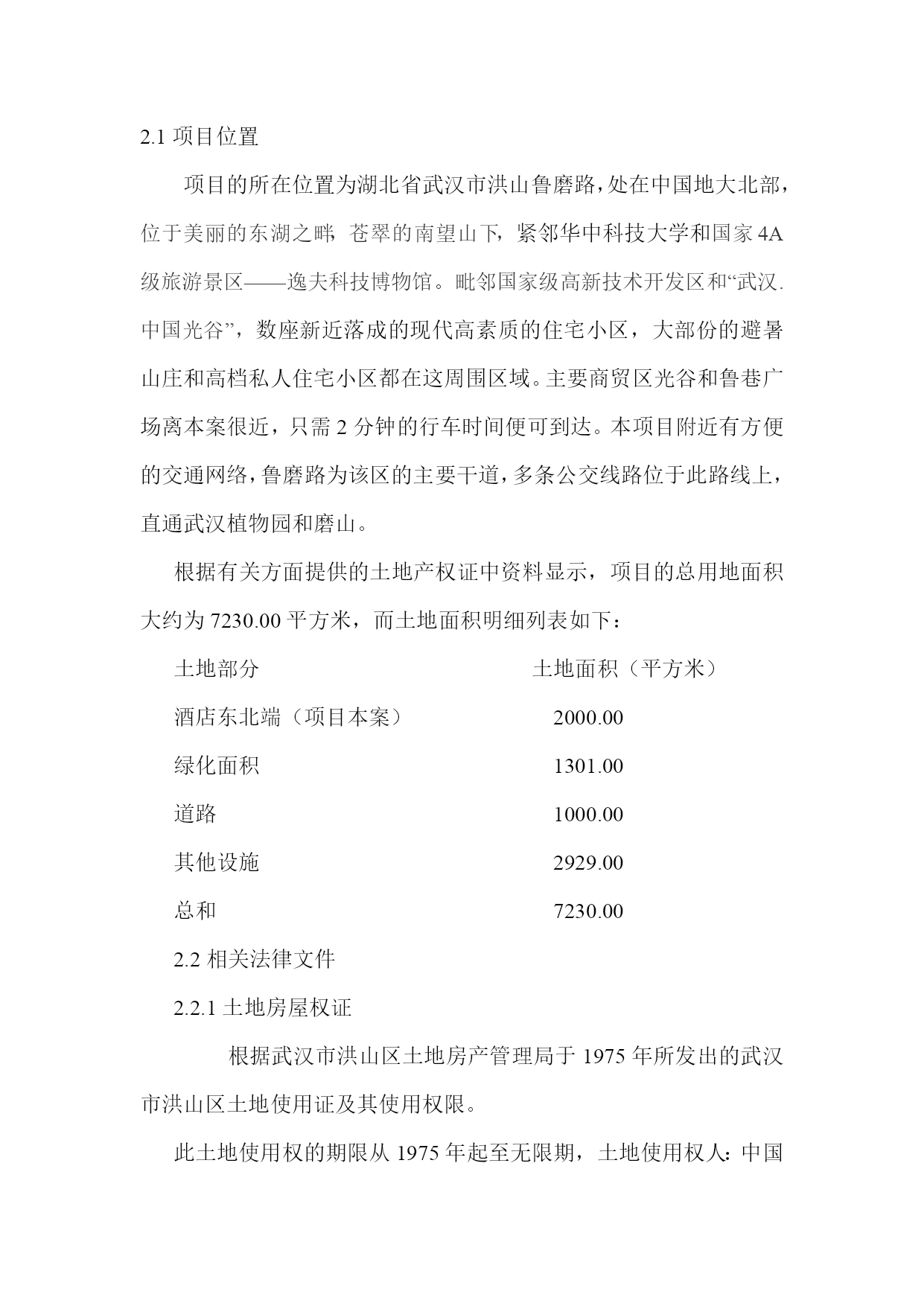 2.1 项目位置

项目的所在位置为湖北省武汉市洪山鲁磨路，处在中国地大北部，位于美丽的东湖之畔，苍翠的南望山下，紧邻华中科技大学和国家 4A 级旅游景区——逸夫科技博物馆。毗邻国家级高新技术开发区和“武汉.中国光谷”，数座新近落成的现代高素质的住宅小区，大部份的避暑山庄和高档私人住宅小区都在这周围区域。主要商贸区光谷和鲁巷广场离本案很近，只需 2 分钟的行车时间便可到达。本项目附近有方便的交通网络，鲁磨路为该区的主要干道，多条公交线路位于此路线上，直通武汉植物园和磨山。

根据有关方面提供的土地产权证中资料显示，项目的总用地面积大约为 7230.00 平方米，而土地面积明细列表如下：

| 土地部分 | 土地面积（平方米） |
|---|---|
| 酒店东北端（项目本案） | 2000.00 |
| 绿化面积 | 1301.00 |
| 道路 | 1000.00 |
| 其他设施 | 2929.00 |
| 总和 | 7230.00 |

2.2 相关法律文件

2.2.1 土地房屋权证

根据武汉市洪山区土地房产管理局于 1975 年所发出的武汉市洪山区土地使用证及其使用权限。

此土地使用权的期限从 1975 年起至无限期，土地使用权人：中国